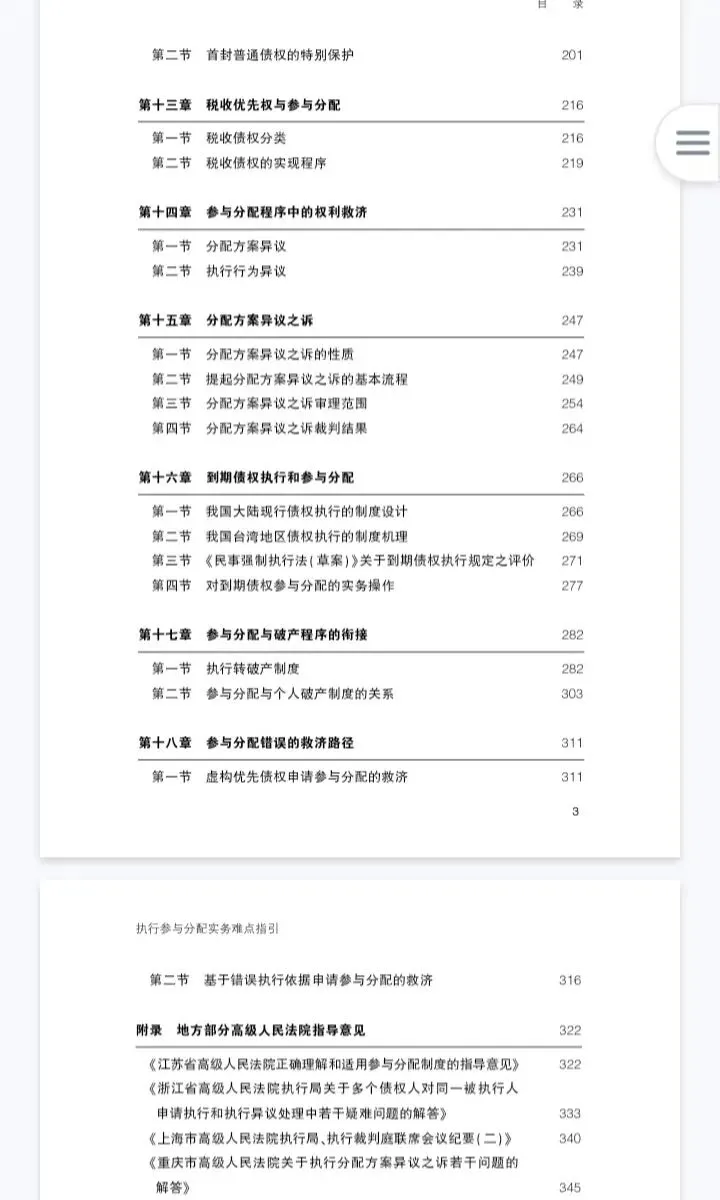 目 录

第二节 首封普通债权的特别保护 201

第十三章 税收优先权与参与分配 216

第一节 税收债权分类 216
第二节 税收债权的实现程序 219

第十四章 参与分配程序中的权利救济 231

第一节 分配方案异议 231
第二节 执行行为异议 239

第十五章 分配方案异议之诉 247

第一节 分配方案异议之诉的性质 247
第二节 提起分配方案异议之诉的基本流程 249
第三节 分配方案异议之诉审理范围 254
第四节 分配方案异议之诉裁判结果 264

第十六章 到期债权执行和参与分配 266

第一节 我国大陆现行债权执行的制度设计 266
第二节 我国台湾地区债权执行的制度机理 269
第三节 《民事强制执行法(草案)》关于到期债权执行规定之评价 271
第四节 对到期债权参与分配的实务操作 277

第十七章 参与分配与破产程序的衔接 282

第一节 执行转破产制度 282
第二节 参与分配与个人破产制度的关系 303

第十八章 参与分配错误的救济路径 311

第一节 虚构优先债权申请参与分配的救济 311

3

执行参与分配实务难点指引

第二节 基于错误执行依据申请参与分配的救济 316

附录 地方部分高级人民法院指导意见 322

《江苏省高级人民法院正确理解和适用参与分配制度的指导意见》 322
《浙江省高级人民法院执行局关于多个债权人对同一被执行人申请执行和执行异议处理中若干疑难问题的解答》 333
《上海市高级人民法院执行局、执行裁判庭联席会议纪要(二)》 340
《重庆市高级人民法院关于执行分配方案异议之诉若干问题的解答》 345